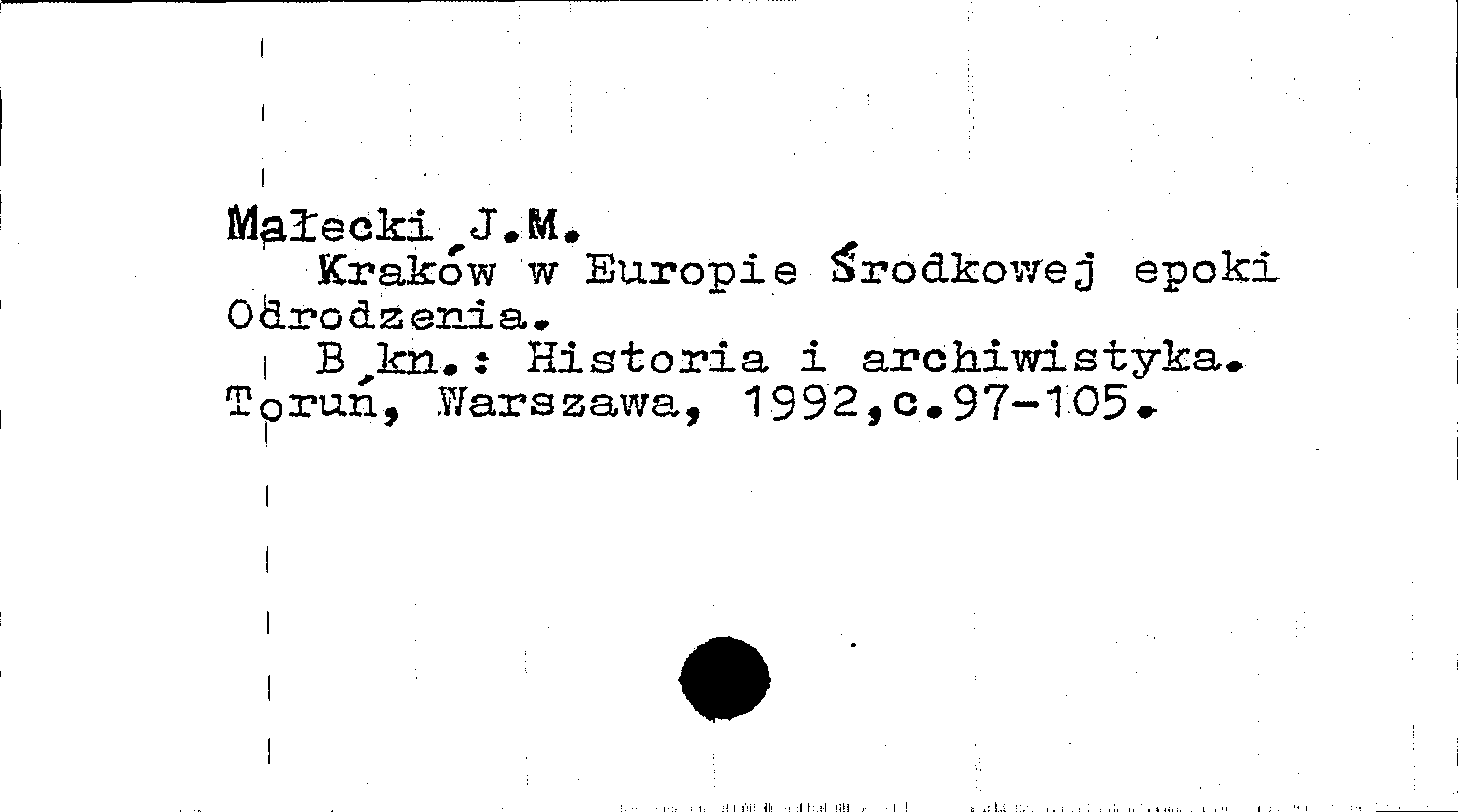 Małecki J.M.

Kraków w Europie Środkowej epoki Odrodzenia.

B kn.: Historia i archiwistyka. Toruń, Warszawa, 1992,c.97-105.